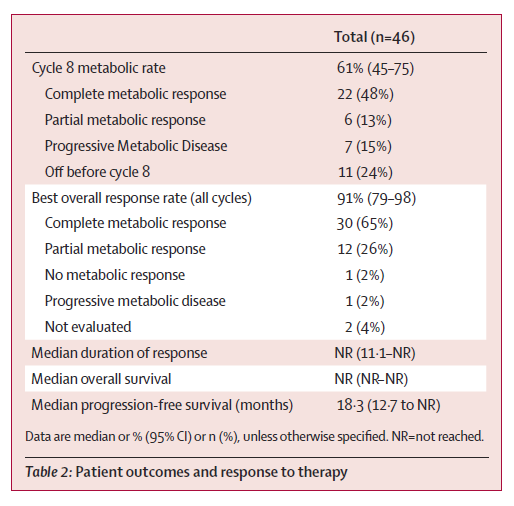 | | Total (n=46) |
|---|---|
| Cycle 8 metabolic rate | 61% (45–75) |
| Complete metabolic response | 22 (48%) |
| Partial metabolic response | 6 (13%) |
| Progressive Metabolic Disease | 7 (15%) |
| Off before cycle 8 | 11 (24%) |
| Best overall response rate (all cycles) | 91% (79–98) |
| Complete metabolic response | 30 (65%) |
| Partial metabolic response | 12 (26%) |
| No metabolic response | 1 (2%) |
| Progressive metabolic disease | 1 (2%) |
| Not evaluated | 2 (4%) |
| Median duration of response | NR (11·1–NR) |
| Median overall survival | NR (NR–NR) |
| Median progression-free survival (months) | 18·3 (12·7 to NR) |

Data are median or % (95% CI) or n (%), unless otherwise specified. NR=not reached.

Table 2: Patient outcomes and response to therapy